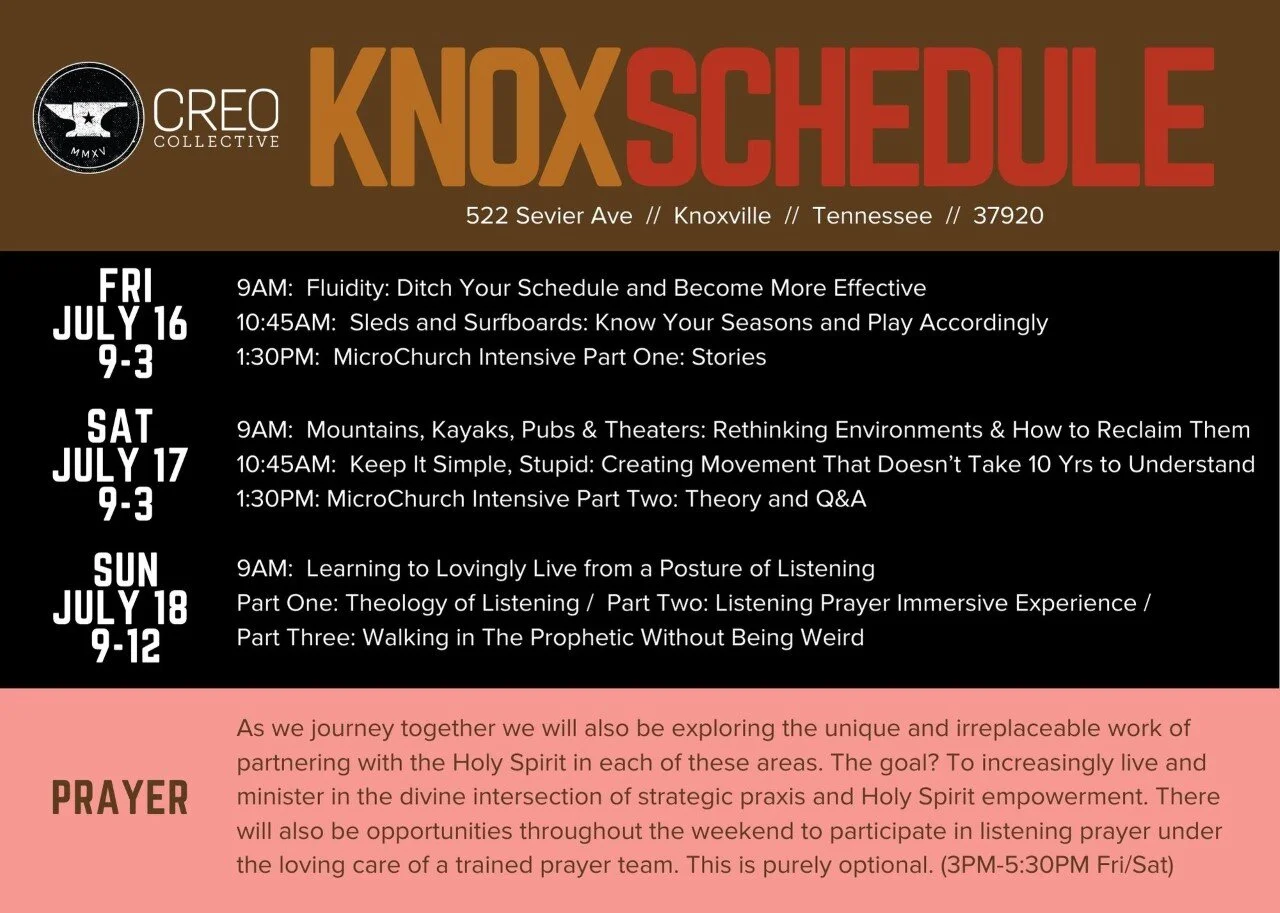 MMXV

CREO
COLLECTIVE

KNOXSCHEDULE

522 Sevier Ave // Knoxville // Tennessee // 37920

FRI
JULY 16
9-3

9AM: Fluidity: Ditch Your Schedule and Become More Effective
10:45AM: Sleds and Surfboards: Know Your Seasons and Play Accordingly
1:30PM: MicroChurch Intensive Part One: Stories

SAT
JULY 17
9-3

9AM: Mountains, Kayaks, Pubs & Theaters: Rethinking Environments & How to Reclaim Them
10:45AM: Keep It Simple, Stupid: Creating Movement That Doesn't Take 10 Yrs to Understand
1:30PM: MicroChurch Intensive Part Two: Theory and Q&A

SUN
JULY 18
9-12

9AM: Learning to Lovingly Live from a Posture of Listening
Part One: Theology of Listening / Part Two: Listening Prayer Immersive Experience / Part Three: Walking in The Prophetic Without Being Weird

PRAYER

As we journey together we will also be exploring the unique and irreplaceable work of partnering with the Holy Spirit in each of these areas. The goal? To increasingly live and minister in the divine intersection of strategic praxis and Holy Spirit empowerment. There will also be opportunities throughout the weekend to participate in listening prayer under the loving care of a trained prayer team. This is purely optional. (3PM-5:30PM Fri/Sat)